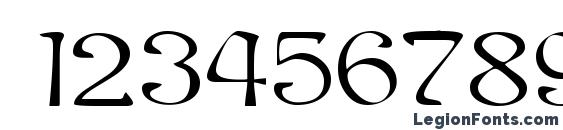 123456789

LegionFonts.com